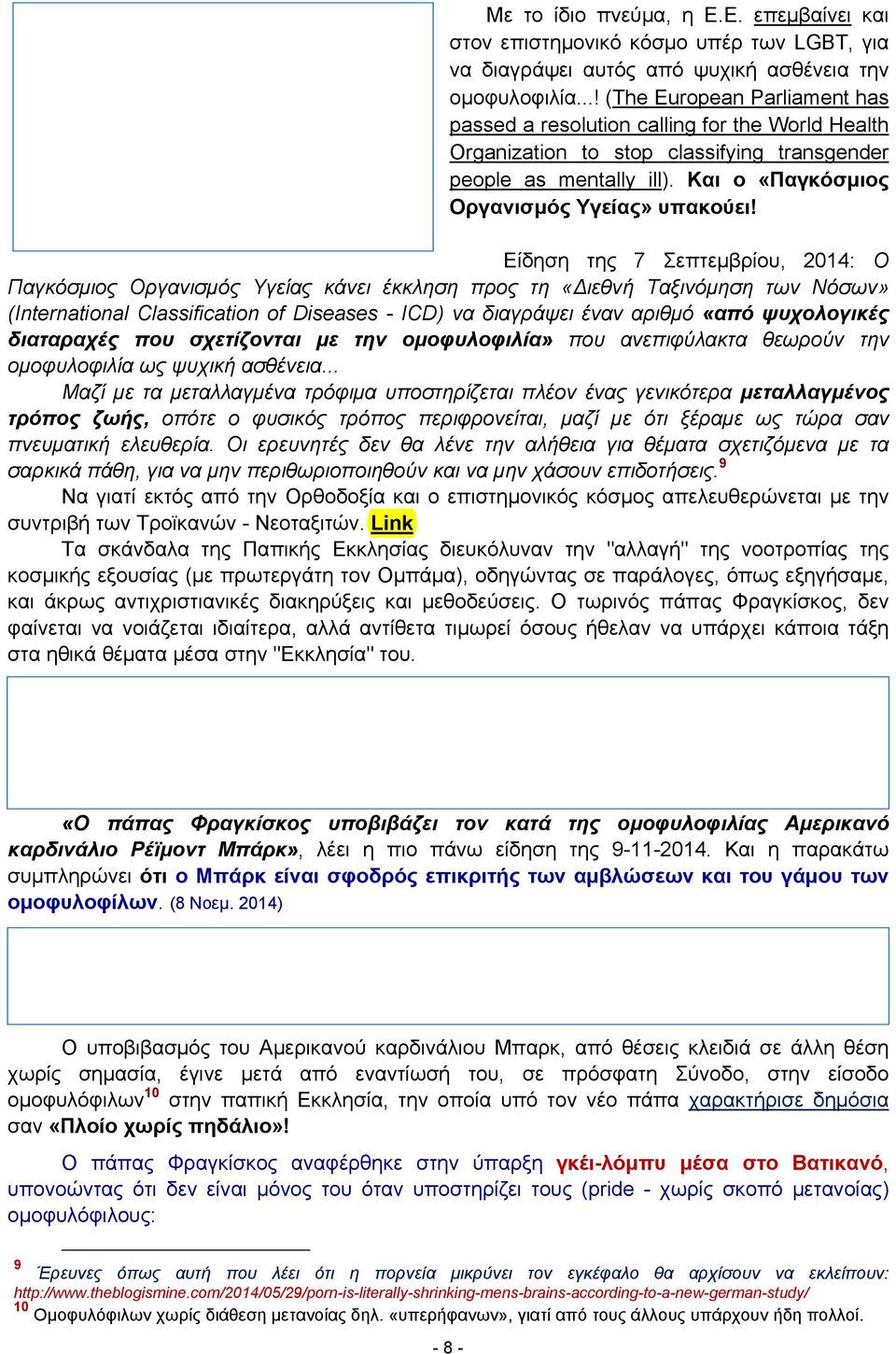 Με το ίδιο πνεύμα, η Ε.Ε. επεμβαίνει και στον επιστημονικό κόσμο υπέρ των LGBT, για να διαγράψει αυτός από ψυχική ασθένεια την ομοφυλοφιλία...! (The European Parliament has passed a resolution calling for the World Health Organization to stop classifying transgender people as mentally ill). Και ο «Παγκόσμιος Οργανισμός Υγείας» υπακούει!

Είδηση της 7 Σεπτεμβρίου, 2014: Ο Παγκόσμιος Οργανισμός Υγείας κάνει έκκληση προς τη «Διεθνή Ταξινόμηση των Νόσων» (International Classification of Diseases - ICD) να διαγράψει έναν αριθμό «από ψυχολογικές διαταραχές που σχετίζονται με την ομοφυλοφιλία» που ανεπιφύλακτα θεωρούν την ομοφυλοφιλία ως ψυχική ασθένεια...

Μαζί με τα μεταλλαγμένα τρόφιμα υποστηρίζεται πλέον ένας γενικότερα μεταλλαγμένος τρόπος ζωής, οπότε ο φυσικός τρόπος περιφρονείται, μαζί με ότι ξέραμε ως τώρα σαν πνευματική ελευθερία. Οι ερευνητές δεν θα λένε την αλήθεια για θέματα σχετιζόμενα με τα σαρκικά πάθη, για να μην περιθωριοποιηθούν και να μην χάσουν επιδοτήσεις.$^{9}$

Να γιατί εκτός από την Ορθοδοξία και ο επιστημονικός κόσμος απελευθερώνεται με την συντριβή των Τροϊκανών - Νεοταξιτών. Link

Τα σκάνδαλα της Παπικής Εκκλησίας διευκόλυναν την "αλλαγή" της νοοτροπίας της κοσμικής εξουσίας (με πρωτεργάτη τον Ομπάμα), οδηγώντας σε παράλογες, όπως εξηγήσαμε, και άκρως αντιχριστιανικές διακηρύξεις και μεθοδεύσεις. Ο τωρινός πάπας Φραγκίσκος, δεν φαίνεται να νοιάζεται ιδιαίτερα, αλλά αντίθετα τιμωρεί όσους ήθελαν να υπάρχει κάποια τάξη στα ηθικά θέματα μέσα στην "Εκκλησία" του.

«Ο πάπας Φραγκίσκος υποβιβάζει τον κατά της ομοφυλοφιλίας Αμερικανό καρδινάλιο Ρέϊμοντ Μπάρκ», λέει η πιο πάνω είδηση της 9-11-2014. Και η παρακάτω συμπληρώνει ότι ο Μπάρκ είναι σφοδρός επικριτής των αμβλώσεων και του γάμου των ομοφυλοφίλων. (8 Νοεμ. 2014)

Ο υποβιβασμός του Αμερικανού καρδινάλιου Μπαρκ, από θέσεις κλειδιά σε άλλη θέση χωρίς σημασία, έγινε μετά από εναντίωσή του, σε πρόσφατη Σύνοδο, στην είσοδο ομοφυλόφιλων$^{10}$ στην παπική Εκκλησία, την οποία υπό τον νέο πάπα χαρακτήρισε δημόσια σαν «Πλοίο χωρίς πηδάλιο»!

Ο πάπας Φραγκίσκος αναφέρθηκε στην ύπαρξη γκέι-λόμπυ μέσα στο Βατικανό, υπονοώντας ότι δεν είναι μόνος του όταν υποστηρίζει τους (pride - χωρίς σκοπό μετανοίας) ομοφυλόφιλους:

$^{9}$ Έρευνες όπως αυτή που λέει ότι η πορνεία μικρύνει τον εγκέφαλο θα αρχίσουν να εκλείπουν: http://www.theblogismine.com/2014/05/29/porn-is-literally-shrinking-mens-brains-according-to-a-new-german-study/
$^{10}$ Ομοφυλόφιλων χωρίς διάθεση μετανοίας δηλ. «υπερήφανων», γιατί από τους άλλους υπάρχουν ήδη πολλοί.

- 8 -